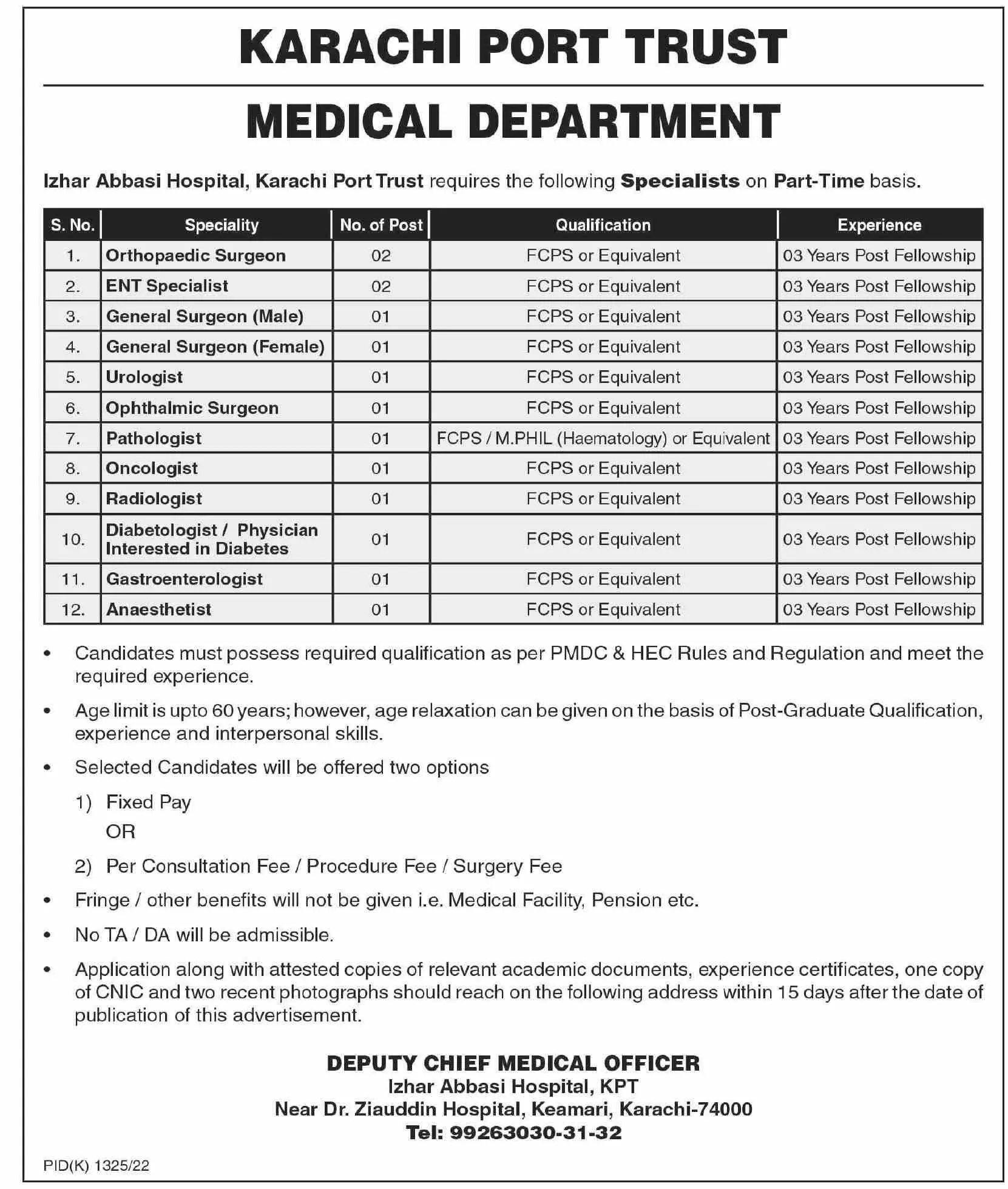 KARACHI PORT TRUST

MEDICAL DEPARTMENT

Izhar Abbasi Hospital, Karachi Port Trust requires the following Specialists on Part-Time basis.

| S. No. | Speciality | No. of Post | Qualification | Experience |
|---|---|---|---|---|
| 1. | Orthopaedic Surgeon | 02 | FCPS or Equivalent | 03 Years Post Fellowship |
| 2. | ENT Specialist | 02 | FCPS or Equivalent | 03 Years Post Fellowship |
| 3. | General Surgeon (Male) | 01 | FCPS or Equivalent | 03 Years Post Fellowship |
| 4. | General Surgeon (Female) | 01 | FCPS or Equivalent | 03 Years Post Fellowship |
| 5. | Urologist | 01 | FCPS or Equivalent | 03 Years Post Fellowship |
| 6. | Ophthalmic Surgeon | 01 | FCPS or Equivalent | 03 Years Post Fellowship |
| 7. | Pathologist | 01 | FCPS / M.PHIL (Haematology) or Equivalent | 03 Years Post Fellowship |
| 8. | Oncologist | 01 | FCPS or Equivalent | 03 Years Post Fellowship |
| 9. | Radiologist | 01 | FCPS or Equivalent | 03 Years Post Fellowship |
| 10. | Diabetologist / Physician Interested in Diabetes | 01 | FCPS or Equivalent | 03 Years Post Fellowship |
| 11. | Gastroenterologist | 01 | FCPS or Equivalent | 03 Years Post Fellowship |
| 12. | Anaesthetist | 01 | FCPS or Equivalent | 03 Years Post Fellowship |

• Candidates must possess required qualification as per PMDC & HEC Rules and Regulation and meet the required experience.

• Age limit is upto 60 years; however, age relaxation can be given on the basis of Post-Graduate Qualification, experience and interpersonal skills.

• Selected Candidates will be offered two options

1) Fixed Pay
OR

2) Per Consultation Fee / Procedure Fee / Surgery Fee

• Fringe / other benefits will not be given i.e. Medical Facility, Pension etc.

• No TA / DA will be admissible.

• Application along with attested copies of relevant academic documents, experience certificates, one copy of CNIC and two recent photographs should reach on the following address within 15 days after the date of publication of this advertisement.

DEPUTY CHIEF MEDICAL OFFICER
Izhar Abbasi Hospital, KPT
Near Dr. Ziauddin Hospital, Keamari, Karachi-74000
Tel: 99263030-31-32

PID(K) 1325/22